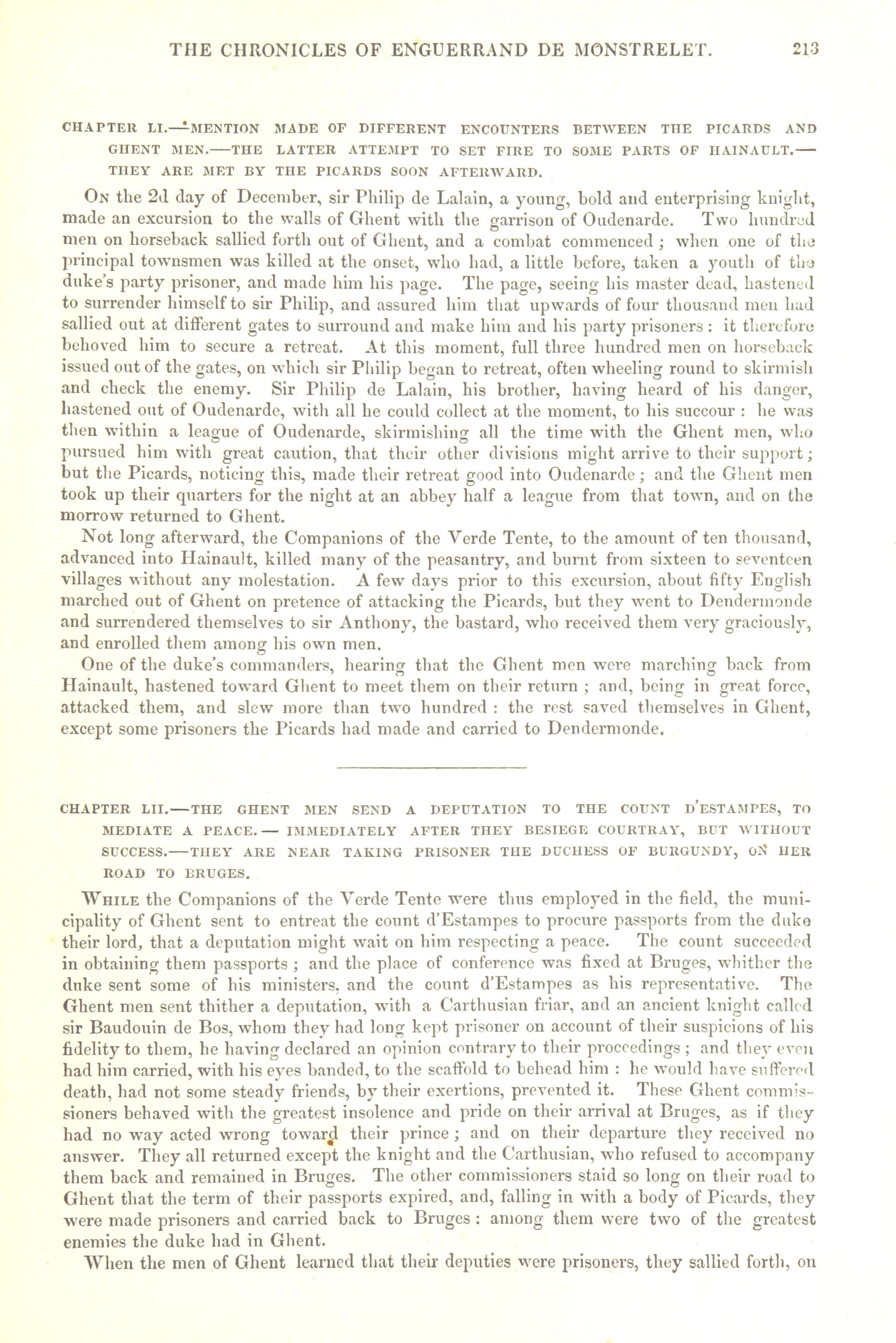 THE CHRONICLES OF ENGUERRAND DE MONSTRELET. 213

CHAPTER LI.—MENTION MADE OF DIFFERENT ENCOUNTERS BETWEEN THE PICARDS AND GHENT MEN.—THE LATTER ATTEMPT TO SET FIRE TO SOME PARTS OF HAINAULT.—THEY ARE MET BY THE PICARDS SOON AFTERWARD.

On the 2d day of December, sir Philip de Lalain, a young, bold and enterprising knight, made an excursion to the walls of Ghent with the garrison of Oudenarde. Two hundred men on horseback sallied forth out of Ghent, and a combat commenced; when one of the principal townsmen was killed at the onset, who had, a little before, taken a youth of the duke's party prisoner, and made him his page. The page, seeing his master dead, hastened to surrender himself to sir Philip, and assured him that upwards of four thousand men had sallied out at different gates to surround and make him and his party prisoners: it therefore behoved him to secure a retreat. At this moment, full three hundred men on horseback issued out of the gates, on which sir Philip began to retreat, often wheeling round to skirmish and check the enemy. Sir Philip de Lalain, his brother, having heard of his danger, hastened out of Oudenarde, with all he could collect at the moment, to his succour: he was then within a league of Oudenarde, skirmishing all the time with the Ghent men, who pursued him with great caution, that their other divisions might arrive to their support; but the Picards, noticing this, made their retreat good into Oudenarde; and the Ghent men took up their quarters for the night at an abbey half a league from that town, and on the morrow returned to Ghent.

Not long afterward, the Companions of the Verde Tente, to the amount of ten thousand, advanced into Hainault, killed many of the peasantry, and burnt from sixteen to seventeen villages without any molestation. A few days prior to this excursion, about fifty English marched out of Ghent on pretence of attacking the Picards, but they went to Dendermonde and surrendered themselves to sir Anthony, the bastard, who received them very graciously, and enrolled them among his own men.

One of the duke's commanders, hearing that the Ghent men were marching back from Hainault, hastened toward Ghent to meet them on their return; and, being in great force, attacked them, and slew more than two hundred: the rest saved themselves in Ghent, except some prisoners the Picards had made and carried to Dendermonde.

CHAPTER LII.—THE GHENT MEN SEND A DEPUTATION TO THE COUNT D'ESTAMPES, TO MEDIATE A PEACE.—IMMEDIATELY AFTER THEY BESIEGE COURTRAY, BUT WITHOUT SUCCESS.—THEY ARE NEAR TAKING PRISONER THE DUCHESS OF BURGUNDY, ON HER ROAD TO BRUGES.

While the Companions of the Verde Tente were thus employed in the field, the municipality of Ghent sent to entreat the count d'Estampes to procure passports from the duke their lord, that a deputation might wait on him respecting a peace. The count succeeded in obtaining them passports; and the place of conference was fixed at Bruges, whither the duke sent some of his ministers, and the count d'Estampes as his representative. The Ghent men sent thither a deputation, with a Carthusian friar, and an ancient knight called sir Baudouin de Bos, whom they had long kept prisoner on account of their suspicions of his fidelity to them, he having declared an opinion contrary to their proceedings; and they even had him carried, with his eyes banded, to the scaffold to behead him: he would have suffered death, had not some steady friends, by their exertions, prevented it. These Ghent commissioners behaved with the greatest insolence and pride on their arrival at Bruges, as if they had no way acted wrong toward their prince; and on their departure they received no answer. They all returned except the knight and the Carthusian, who refused to accompany them back and remained in Bruges. The other commissioners staid so long on their road to Ghent that the term of their passports expired, and, falling in with a body of Picards, they were made prisoners and carried back to Bruges: among them were two of the greatest enemies the duke had in Ghent.

When the men of Ghent learned that their deputies were prisoners, they sallied forth, on